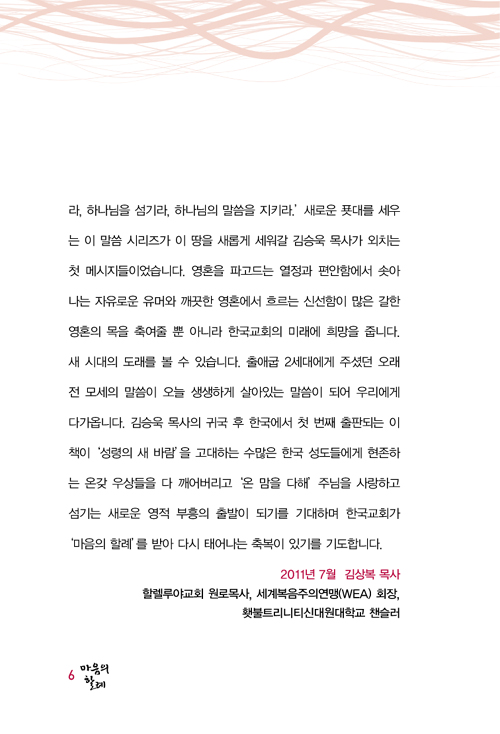 라, 하나님을 섬기라, 하나님의 말씀을 지키라.' 새로운 푯대를 세우는 이 말씀 시리즈가 이 땅을 새롭게 세워갈 김승욱 목사가 외치는 첫 메시지들이었습니다. 영혼을 파고드는 열정과 편안함에서 솟아나는 자유로운 유머와 깨끗한 영혼에서 흐르는 신선함이 많은 갈한 영혼의 목을 축여줄 뿐 아니라 한국교회의 미래에 희망을 줍니다. 새 시대의 도래를 볼 수 있습니다. 출애굽 2세대에게 주셨던 오래 전 모세의 말씀이 오늘 생생하게 살아있는 말씀이 되어 우리에게 다가옵니다. 김승욱 목사의 귀국 후 한국에서 첫 번째 출판되는 이 책이 '성령의 새 바람'을 고대하는 수많은 한국 성도들에게 현존하는 온갖 우상들을 다 깨어버리고 '온 맘을 다해' 주님을 사랑하고 섬기는 새로운 영적 부흥의 출발이 되기를 기대하며 한국교회가 '마음의 할례'를 받아 다시 태어나는 축복이 있기를 기도합니다.

2011년 7월 김상복 목사
할렐루야교회 원로목사, 세계복음주의연맹(WEA) 회장,
횃불트리니티신대원대학교 챈슬러

6 마음의 할례